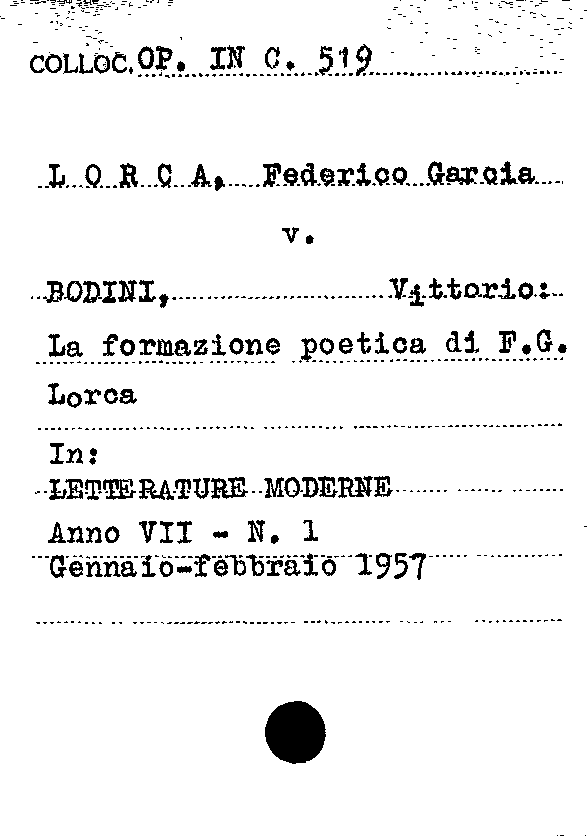 COLLOC. OP. IN C. 519

L O R C A, Federico Garcia

v.

BODINI, Vittorio:

La formazione poetica di F.G. Lorca

In:

LETTERATURE MODERNE

Anno VII - N. 1
Gennaio-febbraio 1957